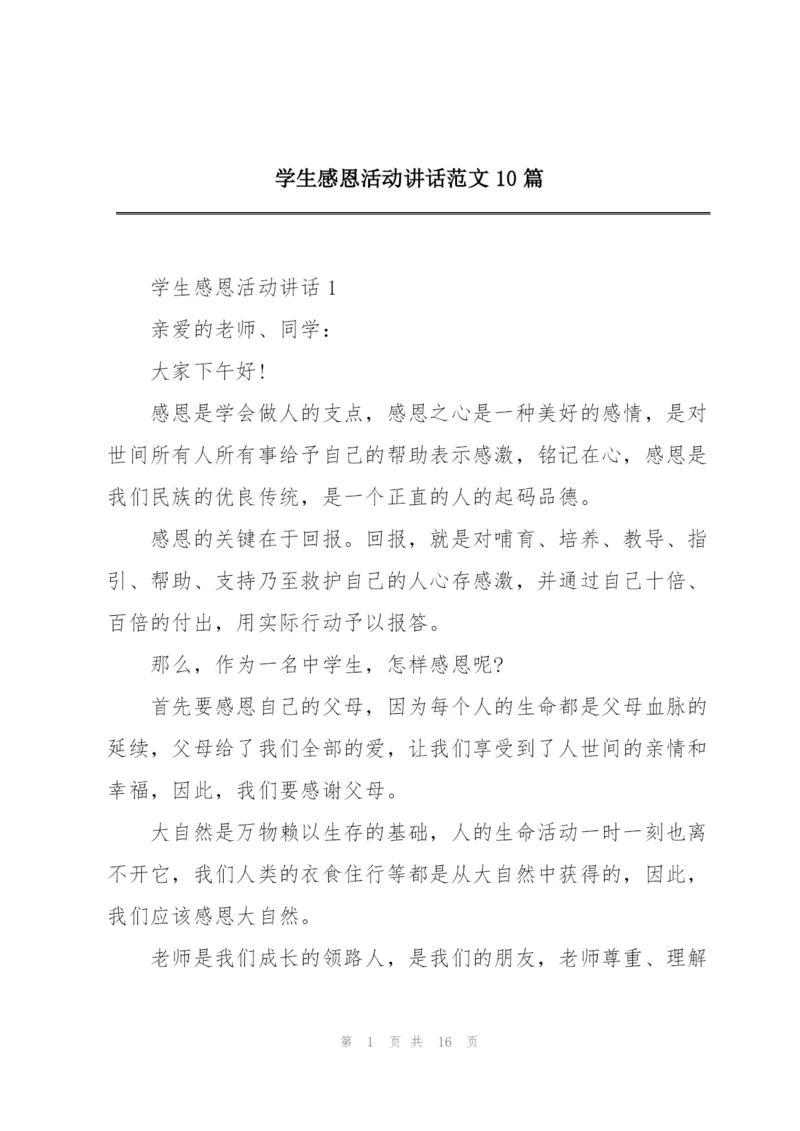 学生感恩活动讲话范文10篇

学生感恩活动讲话1

亲爱的老师、同学：

大家下午好！

感恩是学会做人的支点，感恩之心是一种美好的感情，是对世间所有人所有事给予自己的帮助表示感激，铭记在心，感恩是我们民族的优良传统，是一个正直的人的起码品德。

感恩的关键在于回报。回报，就是对哺育、培养、教导、指引、帮助、支持乃至救护自己的人心存感激，并通过自己十倍、百倍的付出，用实际行动予以报答。

那么，作为一名中学生，怎样感恩呢?

首先要感恩自己的父母，因为每个人的生命都是父母血脉的延续，父母给了我们全部的爱，让我们享受到了人世间的亲情和幸福，因此，我们要感谢父母。

大自然是万物赖以生存的基础，人的生命活动一时一刻也离不开它，我们人类的衣食住行等都是从大自然中获得的，因此，我们应该感恩大自然。

老师是我们成长的领路人，是我们的朋友，老师尊重、理解

第 1 页 共 16 页